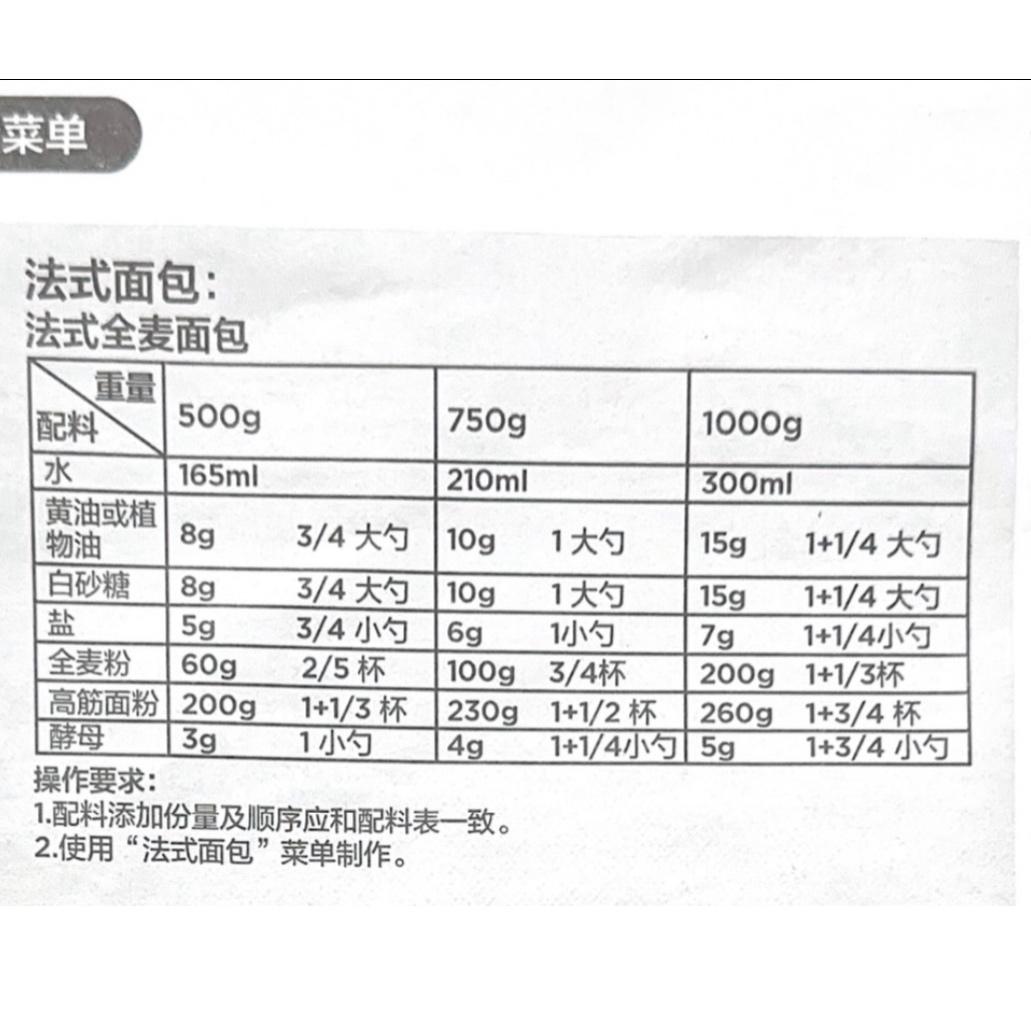 菜单

法式面包:
法式全麦面包

| 重量 配料 | 500g | 750g | 1000g |
|---|---|---|---|
| 水 | 165ml | 210ml | 300ml |
| 黄油或植物油 | 8g 3/4大勺 | 10g 1大勺 | 15g 1+1/4大勺 |
| 白砂糖 | 8g 3/4大勺 | 10g 1大勺 | 15g 1+1/4大勺 |
| 盐 | 5g 3/4小勺 | 6g 1小勺 | 7g 1+1/4小勺 |
| 全麦粉 | 60g 2/5杯 | 100g 3/4杯 | 200g 1+1/3杯 |
| 高筋面粉 | 200g 1+1/3杯 | 230g 1+1/2杯 | 260g 1+3/4杯 |
| 酵母 | 3g 1小勺 | 4g 1+1/4小勺 | 5g 1+3/4小勺 |

操作要求:
1.配料添加份量及顺序应和配料表一致。
2.使用“法式面包”菜单制作。